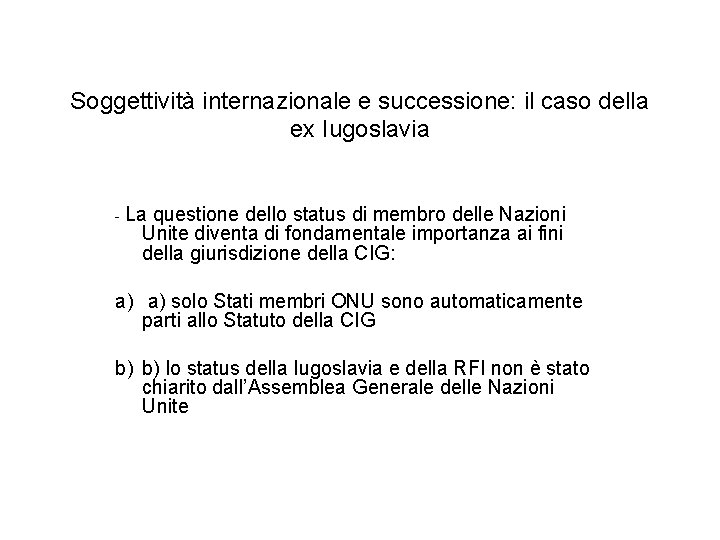 Soggettività internazionale e successione: il caso della ex Iugoslavia

- La questione dello status di membro delle Nazioni Unite diventa di fondamentale importanza ai fini della giurisdizione della CIG:

a) a) solo Stati membri ONU sono automaticamente parti allo Statuto della CIG

b) b) lo status della Iugoslavia e della RFI non è stato chiarito dall'Assemblea Generale delle Nazioni Unite